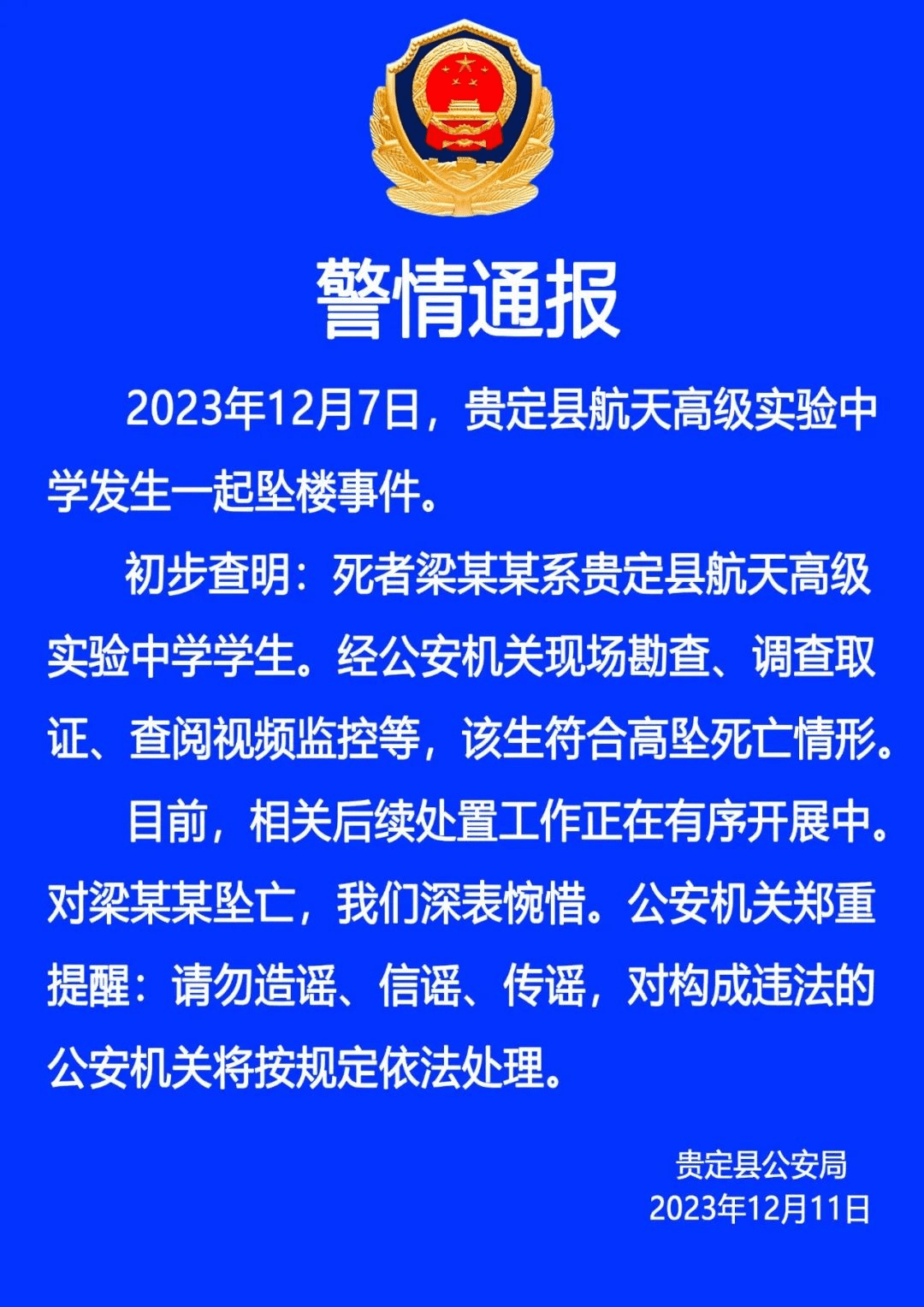 警情通报

2023年12月7日，贵定县航天高级实验中学发生一起坠楼事件。

初步查明：死者梁某某系贵定县航天高级实验中学学生。经公安机关现场勘查、调查取证、查阅视频监控等，该生符合高坠死亡情形。

目前，相关后续处置工作正在有序开展中。对梁某某坠亡，我们深表惋惜。公安机关郑重提醒：请勿造谣、信谣、传谣，对构成违法的公安机关将按规定依法处理。

贵定县公安局
2023年12月11日